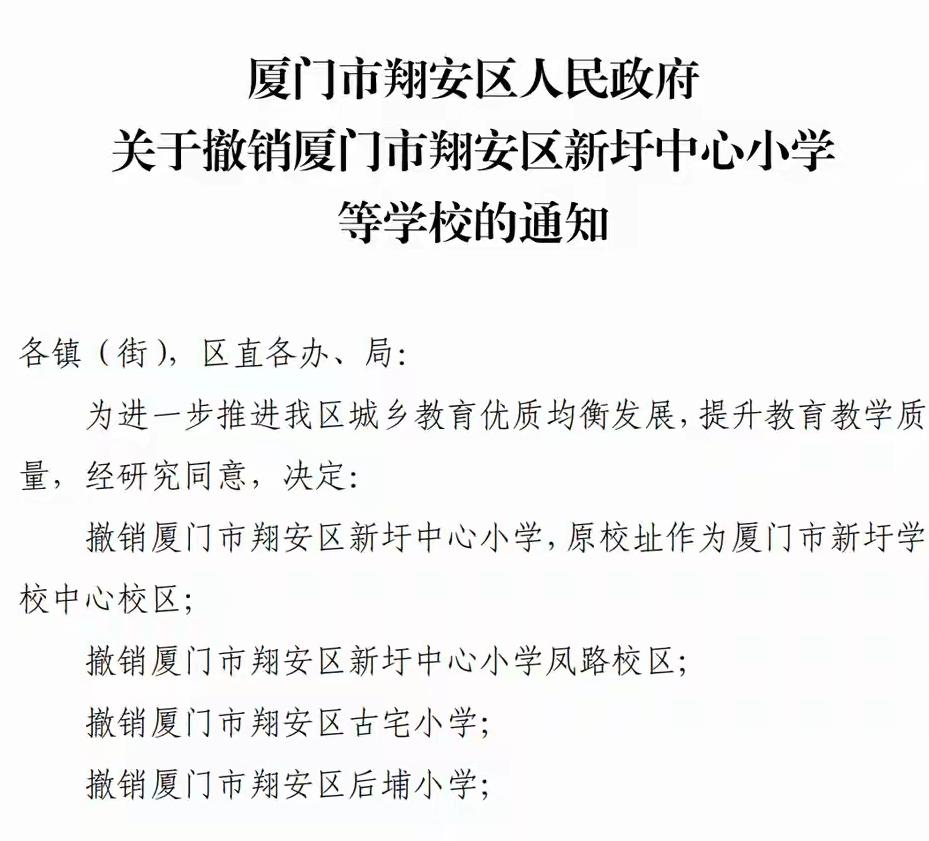 厦门市翔安区人民政府
关于撤销厦门市翔安区新圩中心小学
等学校的通知

各镇（街），区直各办、局：

为进一步推进我区城乡教育优质均衡发展，提升教育教学质量，经研究同意，决定：

撤销厦门市翔安区新圩中心小学，原校址作为厦门市新圩学校中心校区；

撤销厦门市翔安区新圩中心小学凤路校区；

撤销厦门市翔安区古宅小学；

撤销厦门市翔安区后埔小学；